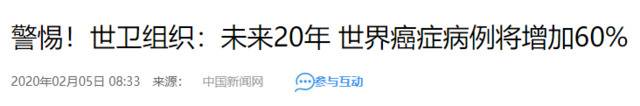 警惕！世卫组织：未来20年 世界癌症病例将增加60%

2020年02月05日 08:33 来源： 中国新闻网 参与互动